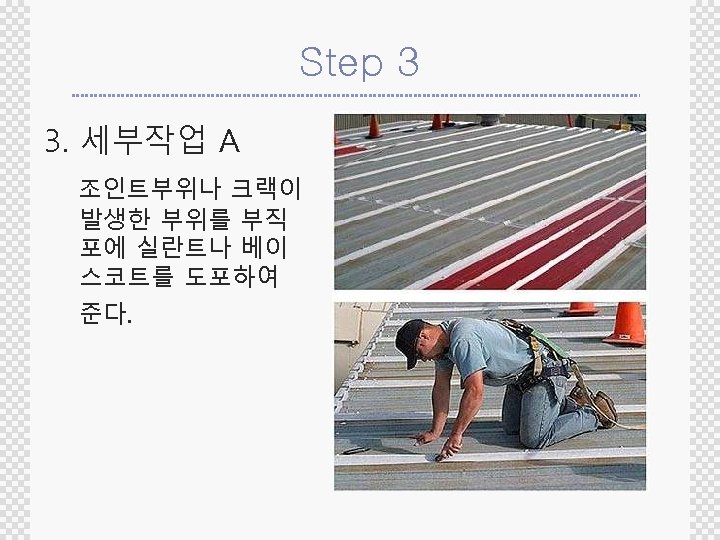 Step 3

3. 세부작업 A

조인트부위나 크랙이 발생한 부위를 부직포에 실란트나 베이스코트를 도포하여 준다.